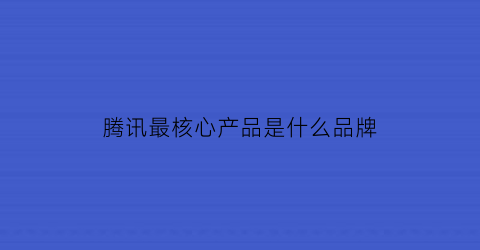 腾讯最核心产品是什么品牌